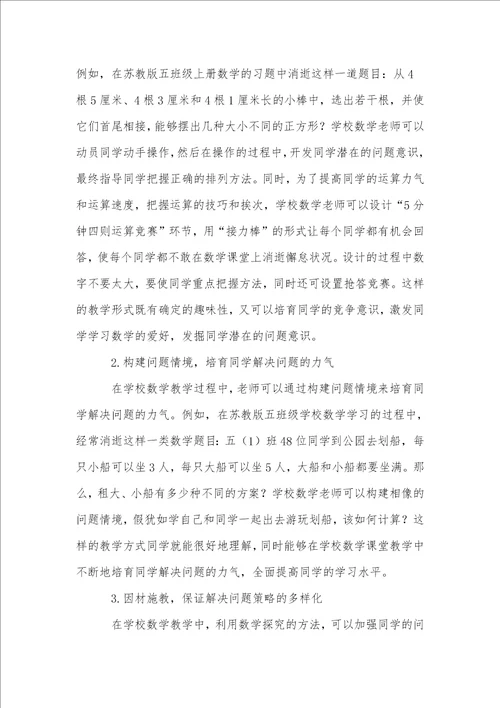 例如，在苏教版五班级上册数学的习题中消逝这样一道题目：从4根5厘米、4根3厘米和4根1厘米长的小棒中，选出若干根，并使它们首尾相接，能够摆出几种大小不同的正方形？学校数学老师可以动员同学动手操作，然后在操作的过程中，开发同学潜在的问题意识，最终指导同学把握正确的排列方法。同时，为了提高同学的运算力气和运算速度，把握运算的技巧和挨次，学校数学老师可以设计“5分钟四则运算竞赛”环节，用“接力棒”的形式让每个同学都有机会回答，使每个同学都不敢在数学课堂上消逝懈怠状况。设计的过程中数字不要太大，要使同学重点把握方法，同时还可设置抢答竞赛。这样的教学形式既有确定的趣味性，又可以培育同学的竞争意识，激发同学学习数学的爱好，发掘同学潜在的问题意识。

2.构建问题情境，培育同学解决问题的力气

在学校数学教学过程中，老师可以通过构建问题情境来培育同学解决问题的力气。例如，在苏教版五班级学校数学学习的过程中，经常消逝这样一类数学题目：五（1）班48位同学到公园去划船，每只小船可以坐3人，每只大船可以坐5人，大船和小船都要坐满。那么，租大、小船有多少种不同的方案？学校数学老师可以构建相像的问题情境，假犹如学自己和同学一起出去游玩划船，该如何计算？这样的教学方式同学就能很好地理解，同时能够在学校数学课堂教学中不断地培育同学解决问题的力气，全面提高同学的学习水平。

3.因材施教，保证解决问题策略的多样化

在学校数学教学中，利用数学探究的方法，可以加强同学的问